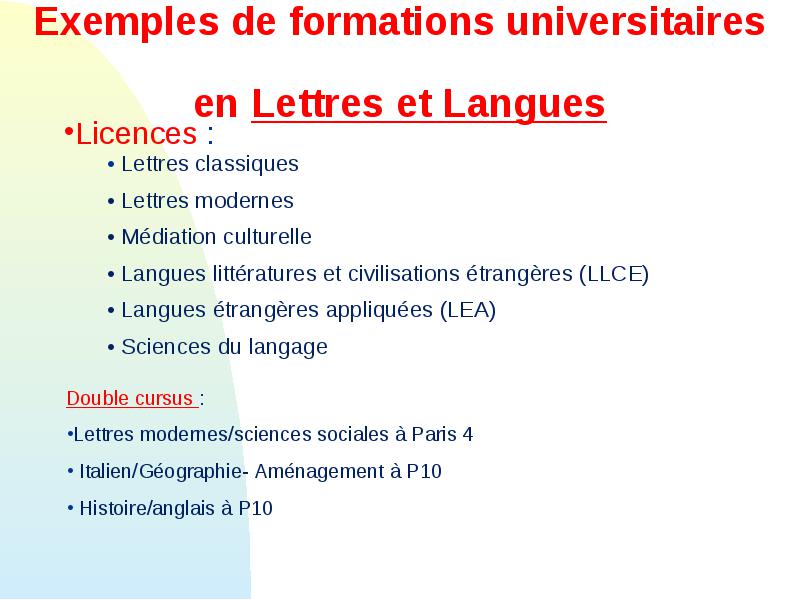 Exemples de formations universitaires

en Lettres et Langues

•Licences :

• Lettres classiques

• Lettres modernes

• Médiation culturelle

• Langues littératures et civilisations étrangères (LLCE)

• Langues étrangères appliquées (LEA)

• Sciences du langage

Double cursus :

•Lettres modernes/sciences sociales à Paris 4

• Italien/Géographie- Aménagement à P10

• Histoire/anglais à P10